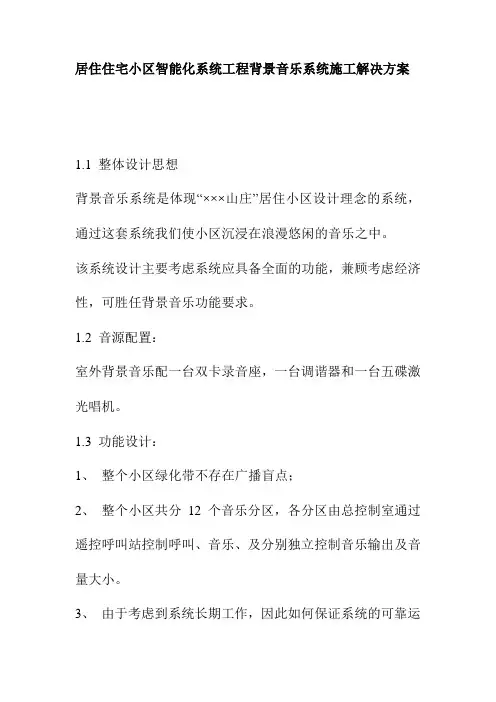 居住住宅小区智能化系统工程背景音乐系统施工解决方案

1.1 整体设计思想

背景音乐系统是体现“×××山庄”居住小区设计理念的系统，通过这套系统我们使小区沉浸在浪漫悠闲的音乐之中。

该系统设计主要考虑系统应具备全面的功能，兼顾考虑经济性，可胜任背景音乐功能要求。

1.2 音源配置：

室外背景音乐配一台双卡录音座，一台调谐器和一台五碟激光唱机。

1.3 功能设计：

1、 整个小区绿化带不存在广播盲点；

2、 整个小区共分 12 个音乐分区，各分区由总控制室通过遥控呼叫站控制呼叫、音乐、及分别独立控制音乐输出及音量大小。

3、 由于考虑到系统长期工作，因此如何保证系统的可靠运